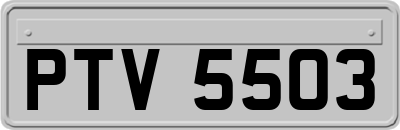 PTV 5503